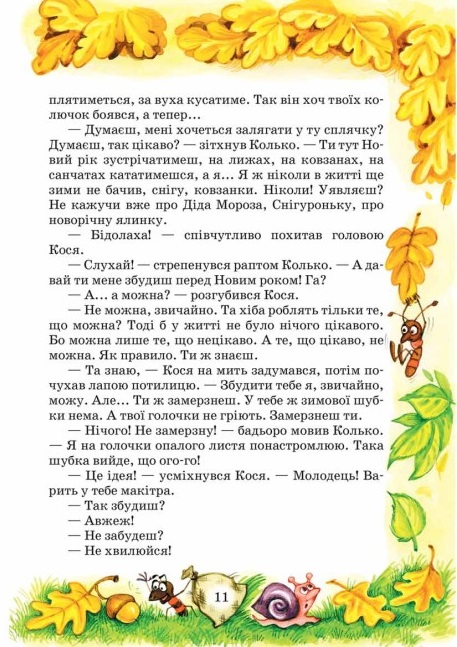 плятиметься, за вуха кусатиме. Так він хоч твоїх колючок боявся, а тепер…

— Думаєш, мені хочеться залягати у ту сплячку? Думаєш, так цікаво? — зітхнув Колько. — Ти тут Новий рік зустрічатимеш, на лижах, на ковзанах, на санчатах кататимешся, а я… Я ж ніколи в житті ще зими не бачив, снігу, ковзанки. Ніколи! Уявляєш? Не кажучи вже про Діда Мороза, Снігуроньку, про новорічну ялинку.

— Бідолаха! — співчутливо похитав головою Кося.

— Слухай! — стрепенувся раптом Колько. — А давай ти мене збудиш перед Новим роком! Га?

— А… а можна? — розгубився Кося.

— Не можна, звичайно. Та хіба роблять тільки те, що можна? Тоді б у житті не було нічого цікавого. Бо можна лише те, що нецікаво. А те, що цікаво, не можна. Як правило. Ти ж знаєш.

— Та знаю, — Кося на мить задумався, потім почухав лапою потилицю. — Збудити тебе я, звичайно, можу. Але… Ти ж замерзнеш. У тебе ж зимової шубки нема. А твої голочки не гріють. Замерзнеш ти.

— Нічого! Не замерзну! — бадьоро мовив Колько. — Я на голочки опалого листя понастромлюю. Така шубка вийде, що ого-го!

— Це ідея! — усміхнувся Кося. — Молодець! Варить у тебе макітра.

— Так збудиш?

— Авжеж!

— Не забудеш?

— Не хвилюйся!

11